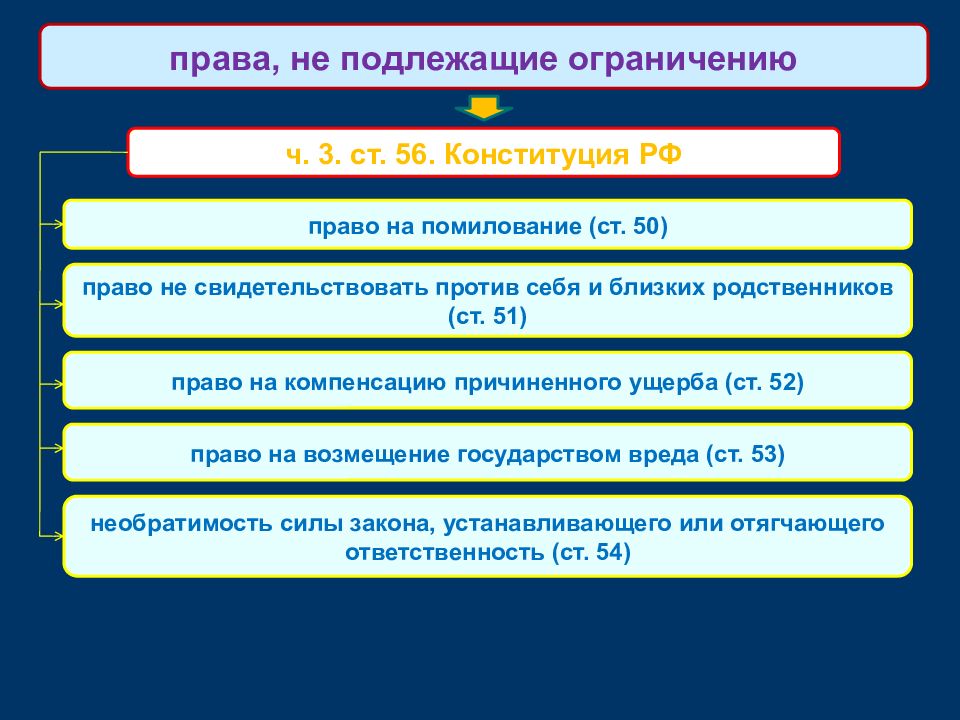 права, не подлежащие ограничению

ч. 3. ст. 56. Конституция РФ

право на помилование (ст. 50)

право не свидетельствовать против себя и близких родственников (ст. 51)

право на компенсацию причиненного ущерба (ст. 52)

право на возмещение государством вреда (ст. 53)

необратимость силы закона, устанавливающего или отягчающего ответственность (ст. 54)